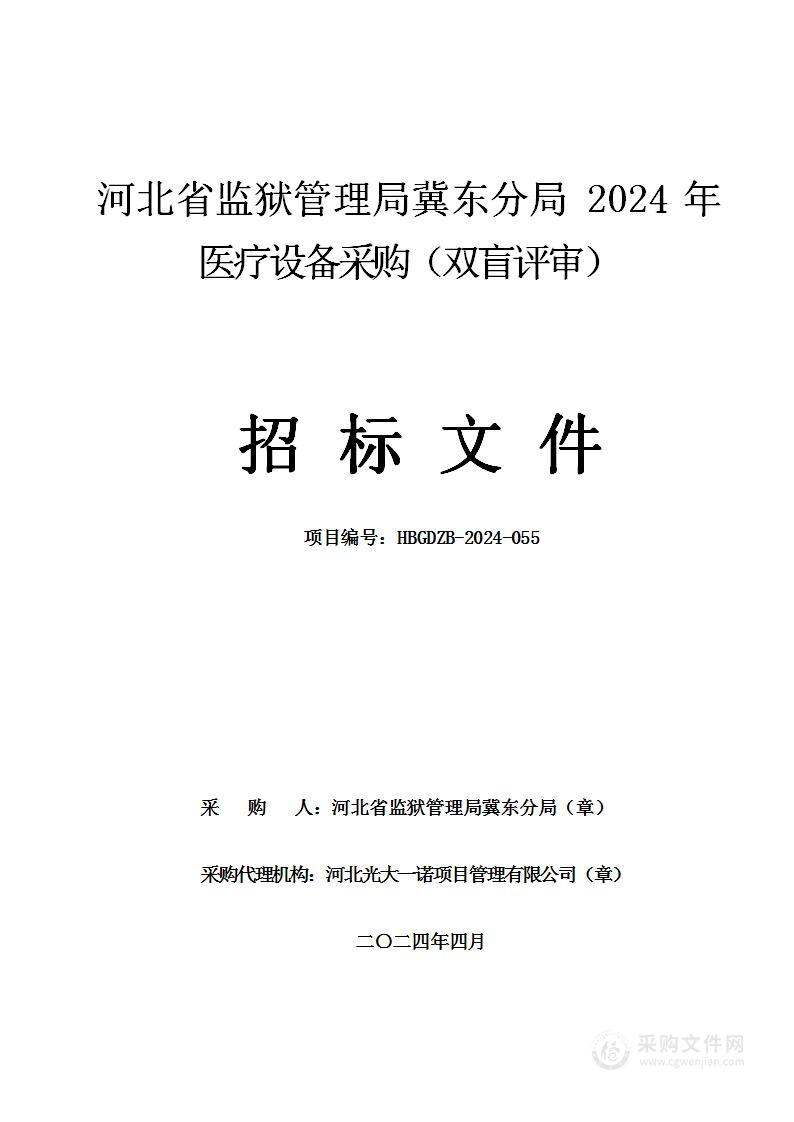 河北省监狱管理局冀东分局 2024 年医疗设备采购（双盲评审）

招 标 文 件

项目编号：HBGDZB-2024-055

采 购 人：河北省监狱管理局冀东分局（章）

采购代理机构：河北光大一诺项目管理有限公司（章）

二〇二四年四月

采购文件网
www.cgwenjian.com